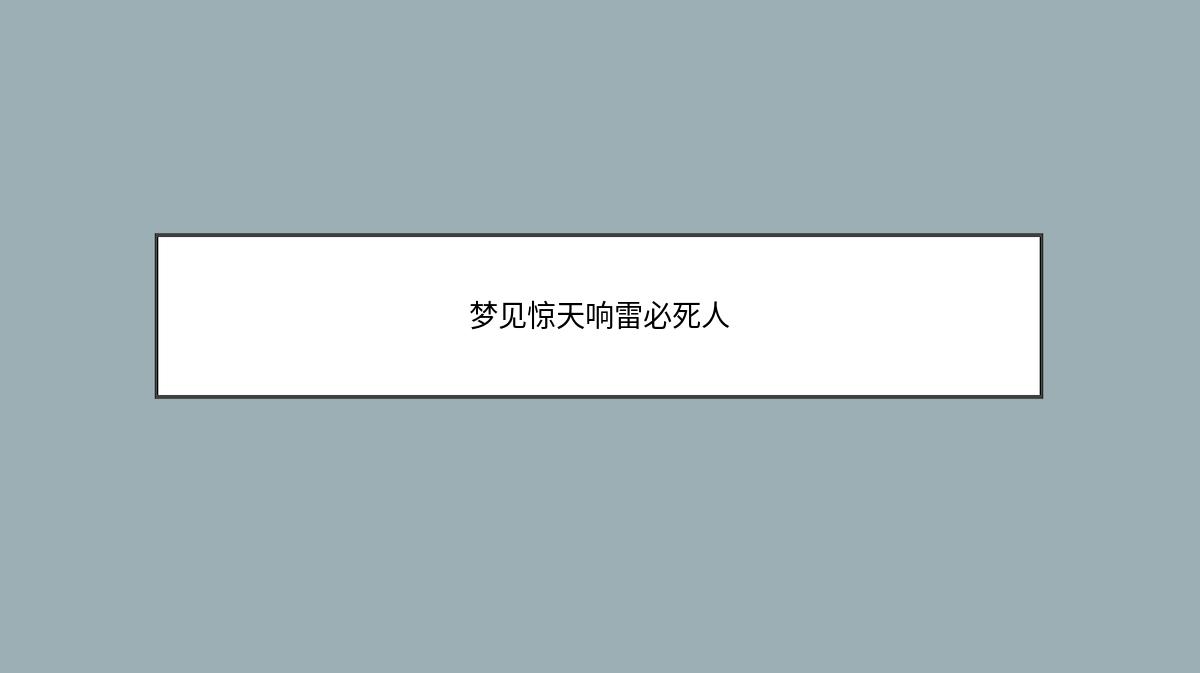 梦见惊天响雷必死人